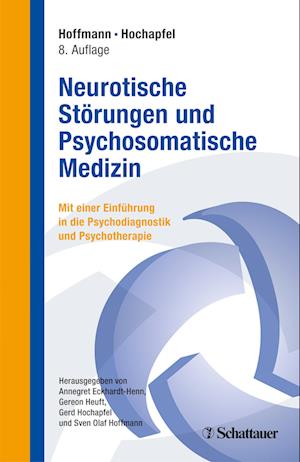 Hoffmann · Hochapfel
8. Auflage

Neurotische Störungen und Psychosomatische Medizin

Mit einer Einführung in die Psychodiagnostik und Psychotherapie

Herausgegeben von
Annegret Eckhardt-Henn,
Gereon Heuft,
Gerd Hochapfel
und Sven Olaf Hoffmann

Schattauer